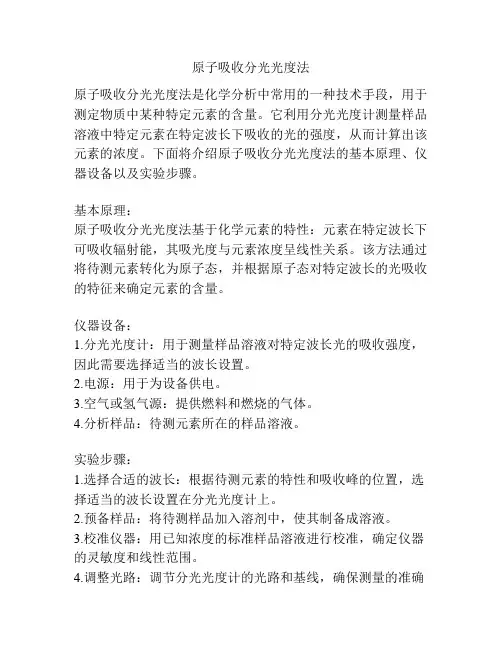 原子吸收分光光度法

原子吸收分光光度法是化学分析中常用的一种技术手段，用于测定物质中某种特定元素的含量。它利用分光光度计测量样品溶液中特定元素在特定波长下吸收的光的强度，从而计算出该元素的浓度。下面将介绍原子吸收分光光度法的基本原理、仪器设备以及实验步骤。

基本原理：
原子吸收分光光度法基于化学元素的特性：元素在特定波长下可吸收辐射能，其吸光度与元素浓度呈线性关系。该方法通过将待测元素转化为原子态，并根据原子态对特定波长的光吸收的特征来确定元素的含量。

仪器设备：
1.分光光度计：用于测量样品溶液对特定波长光的吸收强度，因此需要选择适当的波长设置。
2.电源：用于为设备供电。
3.空气或氢气源：提供燃料和燃烧的气体。
4.分析样品：待测元素所在的样品溶液。

实验步骤：
1.选择合适的波长：根据待测元素的特性和吸收峰的位置，选择适当的波长设置在分光光度计上。
2.预备样品：将待测样品加入溶剂中，使其制备成溶液。
3.校准仪器：用已知浓度的标准样品溶液进行校准，确定仪器的灵敏度和线性范围。
4.调整光路：调节分光光度计的光路和基线，确保测量的准确